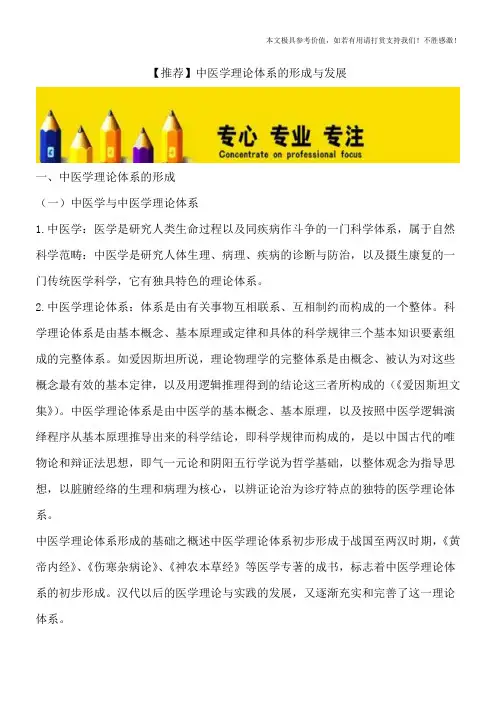 本文极具参考价值，如若有用请打赏支持我们！不胜感激！

【推荐】中医学理论体系的形成与发展

专心 专业 专注
Concentrate on professional focus

一、中医学理论体系的形成

（一）中医学与中医学理论体系

1.中医学：医学是研究人类生命过程以及同疾病作斗争的一门科学体系，属于自然科学范畴：中医学是研究人体生理、病理、疾病的诊断与防治，以及摄生康复的一门传统医学科学，它有独具特色的理论体系。

2.中医学理论体系：体系是由有关事物互相联系、互相制约而构成的一个整体。科学理论体系是由基本概念、基本原理或定律和具体的科学规律三个基本知识要素组成的完整体系。如爱因斯坦所说，理论物理学的完整体系是由概念、被认为对这些概念最有效的基本定律，以及用逻辑推理得到的结论这三者所构成的（《爱因斯坦文集》）。中医学理论体系是由中医学的基本概念、基本原理，以及按照中医学逻辑演绎程序从基本原理推导出来的科学结论，即科学规律而构成的，是以中国古代的唯物论和辩证法思想，即气一元论和阴阳五行学说为哲学基础，以整体观念为指导思想，以脏腑经络的生理和病理为核心，以辨证论治为诊疗特点的独特的医学理论体系。

中医学理论体系形成的基础之概述中医学理论体系初步形成于战国至两汉时期，《黄帝内经》、《伤寒杂病论》、《神农本草经》等医学专著的成书，标志着中医学理论体系的初步形成。汉代以后的医学理论与实践的发展，又逐渐充实和完善了这一理论体系。